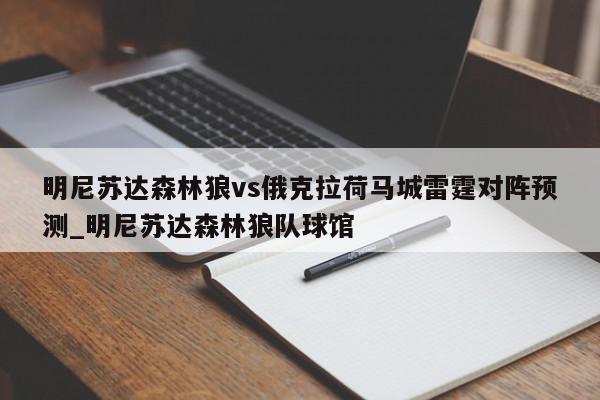 明尼苏达森林狼vs俄克拉荷马城雷霆对阵预测_明尼苏达森林狼队球馆